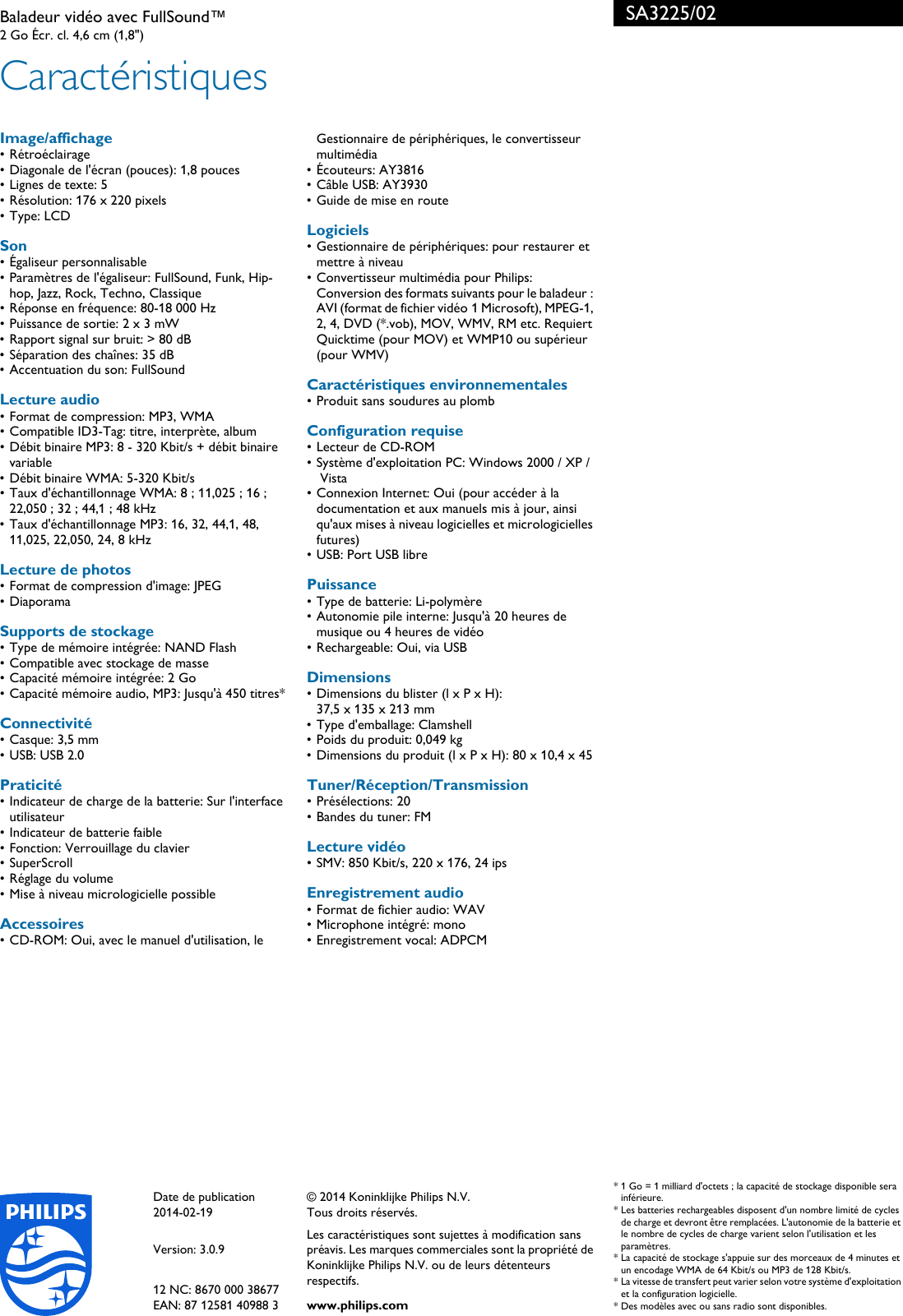 Baladeur vidéo avec FullSound™
2 Go Écr. cl. 4,6 cm (1,8")

SA3225/02

Caractéristiques

Image/affichage
• Rétroéclairage
• Diagonale de l'écran (pouces): 1,8 pouces
• Lignes de texte: 5
• Résolution: 176 x 220 pixels
• Type: LCD

Son
• Égaliseur personnalisable
• Paramètres de l'égaliseur: FullSound, Funk, Hip-hop, Jazz, Rock, Techno, Classique
• Réponse en fréquence: 80-18 000 Hz
• Puissance de sortie: 2 x 3 mW
• Rapport signal sur bruit: > 80 dB
• Séparation des chaînes: 35 dB
• Accentuation du son: FullSound

Lecture audio
• Format de compression: MP3, WMA
• Compatible ID3-Tag: titre, interprète, album
• Débit binaire MP3: 8 - 320 Kbit/s + débit binaire variable
• Débit binaire WMA: 5-320 Kbit/s
• Taux d'échantillonnage WMA: 8 ; 11,025 ; 16 ; 22,050 ; 32 ; 44,1 ; 48 kHz
• Taux d'échantillonnage MP3: 16, 32, 44,1, 48, 11,025, 22,050, 24, 8 kHz

Lecture de photos
• Format de compression d'image: JPEG
• Diaporama

Supports de stockage
• Type de mémoire intégrée: NAND Flash
• Compatible avec stockage de masse
• Capacité mémoire intégrée: 2 Go
• Capacité mémoire audio, MP3: Jusqu'à 450 titres*

Connectivité
• Casque: 3,5 mm
• USB: USB 2.0

Praticité
• Indicateur de charge de la batterie: Sur l'interface utilisateur
• Indicateur de batterie faible
• Fonction: Verrouillage du clavier
• SuperScroll
• Réglage du volume
• Mise à niveau micrologicielle possible

Accessoires
• CD-ROM: Oui, avec le manuel d'utilisation, le Gestionnaire de périphériques, le convertisseur multimédia
• Écouteurs: AY3816
• Câble USB: AY3930
• Guide de mise en route

Logiciels
• Gestionnaire de périphériques: pour restaurer et mettre à niveau
• Convertisseur multimédia pour Philips: Conversion des formats suivants pour le baladeur : AVI (format de fichier vidéo 1 Microsoft), MPEG-1, 2, 4, DVD (*.vob), MOV, WMV, RM etc. Requiert Quicktime (pour MOV) et WMP10 ou supérieur (pour WMV)

Caractéristiques environnementales
• Produit sans soudures au plomb

Configuration requise
• Lecteur de CD-ROM
• Système d'exploitation PC: Windows 2000 / XP / Vista
• Connexion Internet: Oui (pour accéder à la documentation et aux manuels mis à jour, ainsi qu'aux mises à niveau logicielles et micrologicielles futures)
• USB: Port USB libre

Puissance
• Type de batterie: Li-polymère
• Autonomie pile interne: Jusqu'à 20 heures de musique ou 4 heures de vidéo
• Rechargeable: Oui, via USB

Dimensions
• Dimensions du blister (l x P x H): 37,5 x 135 x 213 mm
• Type d'emballage: Clamshell
• Poids du produit: 0,049 kg
• Dimensions du produit (l x P x H): 80 x 10,4 x 45

Tuner/Réception/Transmission
• Présélections: 20
• Bandes du tuner: FM

Lecture vidéo
• SMV: 850 Kbit/s, 220 x 176, 24 ips

Enregistrement audio
• Format de fichier audio: WAV
• Microphone intégré: mono
• Enregistrement vocal: ADPCM

PHILIPS

Date de publication
2014-02-19

Version: 3.0.9

12 NC: 8670 000 38677
EAN: 87 12581 40988 3

© 2014 Koninklijke Philips N.V.
Tous droits réservés.

Les caractéristiques sont sujettes à modification sans préavis. Les marques commerciales sont la propriété de Koninklijke Philips N.V. ou de leurs détenteurs respectifs.

www.philips.com

* 1 Go = 1 milliard d'octets ; la capacité de stockage disponible sera inférieure.
* Les batteries rechargeables disposent d'un nombre limité de cycles de charge et devront être remplacées. L'autonomie de la batterie et le nombre de cycles de charge varient selon l'utilisation et les paramètres.
* La capacité de stockage s'appuie sur des morceaux de 4 minutes et un encodage WMA de 64 Kbit/s ou MP3 de 128 Kbit/s.
* La vitesse de transfert peut varier selon votre système d'exploitation et la configuration logicielle.
* Des modèles avec ou sans radio sont disponibles.